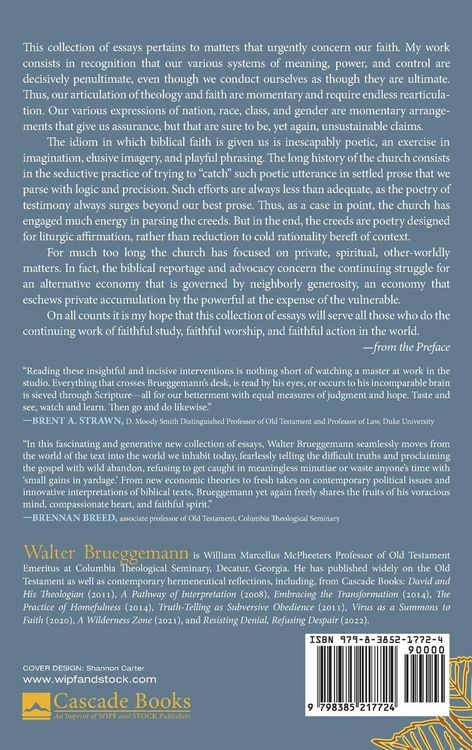 This collection of essays pertains to matters that urgently concern our faith. My work consists in recognition that our various systems of meaning, power, and control are decisively penultimate, even though we conduct ourselves as though they are ultimate. Thus, our articulation of theology and faith are momentary and require endless rearticulation. Our various expressions of nation, race, class, and gender are momentary arrangements that give us assurance, but that are sure to be, yet again, unsustainable claims.

The idiom in which biblical faith is given us is inescapably poetic, an exercise in imagination, elusive imagery, and playful phrasing. The long history of the church consists in the seductive practice of trying to "catch" such poetic utterance in settled prose that we parse with logic and precision. Such efforts are always less than adequate, as the poetry of testimony always surges beyond our best prose. Thus, as a case in point, the church has engaged much energy in parsing the creeds. But in the end, the creeds are poetry designed for liturgic affirmation, rather than reduction to cold rationality bereft of context.

For much too long the church has focused on private, spiritual, other-worldly matters. In fact, the biblical reportage and advocacy concern the continuing struggle for an alternative economy that is governed by neighborly generosity, an economy that eschews private accumulation by the powerful at the expense of the vulnerable.

On all counts it is my hope that this collection of essays will serve all those who do the continuing work of faithful study, faithful worship, and faithful action in the world.

—from the Preface

"Reading these insightful and incisive interventions is nothing short of watching a master at work in the studio. Everything that crosses Brueggemann's desk, is read by his eyes, or occurs to his incomparable brain is sieved through Scripture—all for our betterment with equal measures of judgment and hope. Taste and see, watch and learn. Then go and do likewise."
—BRENT A. STRAWN, D. Moody Smith Distinguished Professor of Old Testament and Professor of Law, Duke University

"In this fascinating and generative new collection of essays, Walter Brueggemann seamlessly moves from the world of the text into the world we inhabit today, fearlessly telling the difficult truths and proclaiming the gospel with wild abandon, refusing to get caught in meaningless minutiae or waste anyone's time with 'small gains in yardage.' From new economic theories to fresh takes on contemporary political issues and innovative interpretations of biblical texts, Brueggemann yet again freely shares the fruits of his voracious mind, compassionate heart, and faithful spirit."
—BRENNAN BREED, associate professor of Old Testament, Columbia Theological Seminary

Walter Brueggemann is William Marcellus McPheeters Professor of Old Testament Emeritus at Columbia Theological Seminary, Decatur, Georgia. He has published widely on the Old Testament as well as contemporary hermeneutical reflections, including, from Cascade Books: David and His Theologian (2011), A Pathway of Interpretation (2008), Embracing the Transformation (2014), The Practice of Homefulness (2014), Truth-Telling as Subversive Obedience (2011), Virus as a Summons to Faith (2020), A Wilderness Zone (2021), and Resisting Denial, Refusing Despair (2022).

COVER DESIGN: Shannon Carter
www.wipfandstock.com

Cascade Books
An Imprint of WIPF and STOCK Publishers

ISBN 979-8-3852-1772-4
90000
9 798385 217724